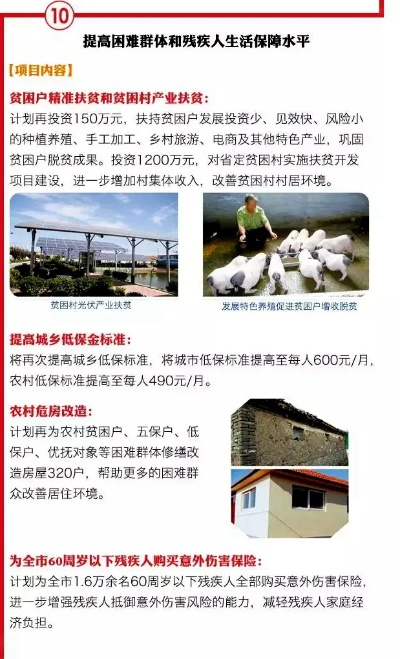 10

提高困难群体和残疾人生活保障水平

【项目内容】

贫困户精准扶贫和贫困村产业扶贫：

计划再投资150万元，扶持贫困户发展投资少、见效快、风险小的种植养殖、手工加工、乡村旅游、电商及其他特色产业，巩固贫困户脱贫成果。投资1200万元，对省定贫困村实施扶贫开发项目建设，进一步增加村集体收入，改善贫困村村居环境。

贫困村光伏产业扶贫

发展特色养殖促进贫困户增收脱贫

提高城乡低保金标准：

将再次提高城乡低保标准，将城市低保标准提高至每人600元/月，农村低保标准提高至每人490元/月。

农村危房改造：

计划再为农村贫困户、五保户、低保户、优抚对象等困难群体修缮改造房屋320户，帮助更多的困难群众改善居住环境。

为全市60周岁以下残疾人购买意外伤害保险：

计划为全市1.6万余名60周岁以下残疾人全部购买意外伤害保险，进一步增强残疾人抵御意外伤害风险的能力，减轻残疾人家庭经济负担。